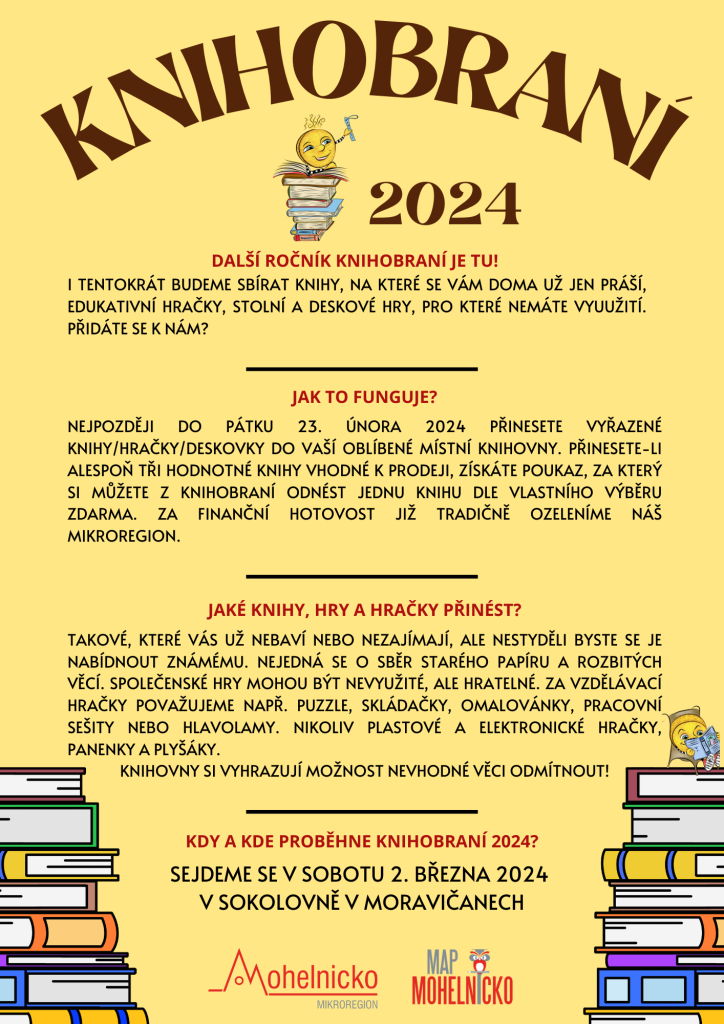 KNIHOBRANÍ

2024

DALŠÍ ROČNÍK KNIHOBRANÍ JE TU!

I TENTOKRÁT BUDEME SBÍRAT KNIHY, NA KTERÉ SE VÁM DOMA UŽ JEN PRÁŠÍ, EDUKATIVNÍ HRAČKY, STOLNÍ A DESKOVÉ HRY, PRO KTERÉ NEMÁTE VYUUŽITÍ. PŘIDÁTE SE K NÁM?

JAK TO FUNGUJE?

NEJPOZDĚJI DO PÁTKU 23. ÚNORA 2024 PŘINESETE VYŘAZENÉ KNIHY/HRAČKY/DESKOVKY DO VAŠÍ OBLÍBENÉ MÍSTNÍ KNIHOVNY. PŘINESETE-LI ALESPOŇ TŘI HODNOTNÉ KNIHY VHODNÉ K PRODEJI, ZÍSKÁTE POUKAZ, ZA KTERÝ SI MŮŽETE Z KNIHOBRANÍ ODNÉST JEDNU KNIHU DLE VLASTNÍHO VÝBĚRU ZDARMA. ZA FINANČNÍ HOTOVOST JIŽ TRADIČNĚ OZELENÍME NÁŠ MIKROREGION.

JAKÉ KNIHY, HRY A HRAČKY PŘINÉST?

TAKOVÉ, KTERÉ VÁS UŽ NEBAVÍ NEBO NEZAJÍMAJÍ, ALE NESTYDĚLI BYSTE SE JE NABÍDNOUT ZNÁMÉMU. NEJEDNÁ SE O SBĚR STARÉHO PAPÍRU A ROZBITÝCH VĚCÍ. SPOLEČENSKÉ HRY MOHOU BÝT NEVYUŽITÉ, ALE HRATELNÉ. ZA VZDĚLÁVACÍ HRAČKY POVAŽUJEME NAPŘ. PUZZLE, SKLÁDAČKY, OMALOVÁNKY, PRACOVNÍ SEŠITY NEBO HLAVOLAMY. NIKOLIV PLASTOVÉ A ELEKTRONICKÉ HRAČKY, PANENKY A PLYŠÁKY.

KNIHOVNY SI VYHRAZUJÍ MOŽNOST NEVHODNÉ VĚCI ODMÍTNOUT!

KDY A KDE PROBĚHNE KNIHOBRANÍ 2024?

SEJDEME SE V SOBOTU 2. BŘEZNA 2024
V SOKOLOVNĚ V MORAVIČANECH

Mohelnicko
MIKROREGION

MAP
MOHELNICKO